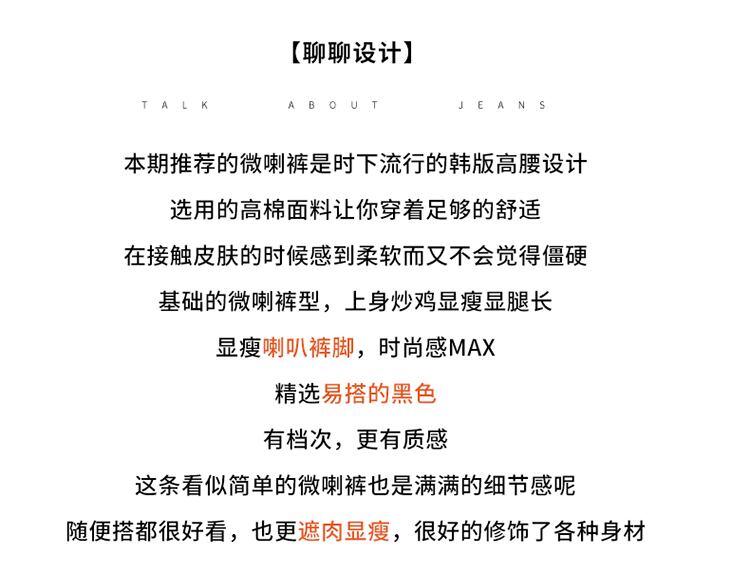 【聊聊设计】

TALK ABOUT JEANS

本期推荐的微喇裤是时下流行的韩版高腰设计

选用的高棉面料让你穿着足够的舒适

在接触皮肤的时候感到柔软而又不会觉得僵硬

基础的微喇裤型，上身炒鸡显瘦显腿长

显瘦喇叭裤脚，时尚感MAX

精选易搭的黑色

有档次，更有质感

这条看似简单的微喇裤也是满满的细节感呢

随便搭都很好看，也更遮肉显瘦，很好的修饰了各种身材